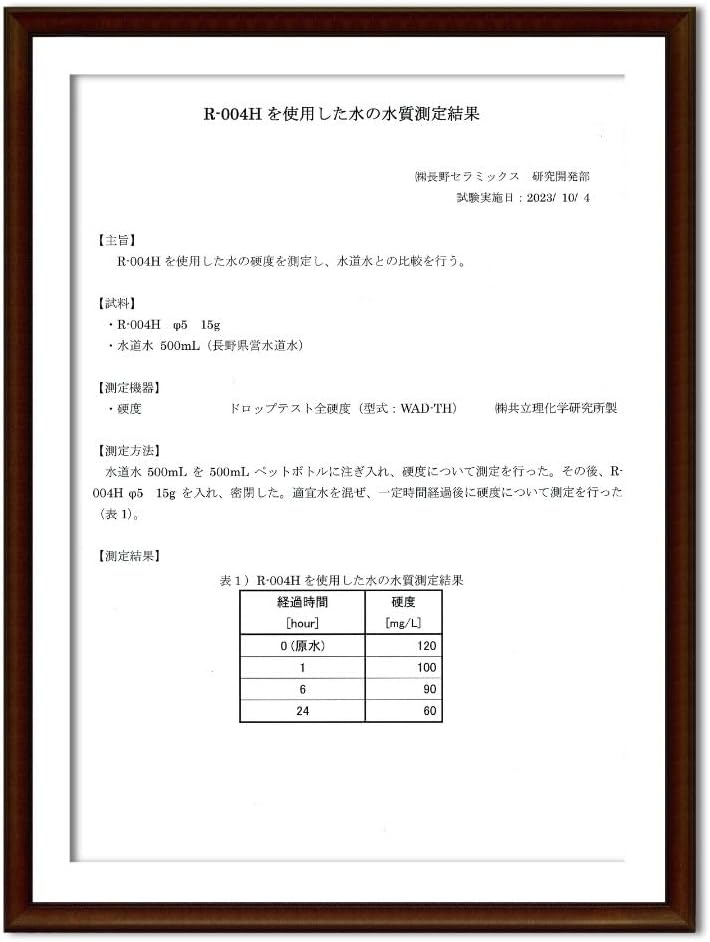 R-004Hを使用した水の水質測定結果

㈱長野セラミックス 研究開発部
試験実施日：2023/ 10/ 4

【主旨】
R-004Hを使用した水の硬度を測定し、水道水との比較を行う。

【試料】
・R-004H φ5 15g
・水道水 500mL（長野県営水道水）

【測定機器】
・硬度 ドロップテスト全硬度（型式：WAD-TH） ㈱共立理化学研究所製

【測定方法】
水道水500mLを500mLペットボトルに注ぎ入れ、硬度について測定を行った。その後、R-004H φ5 15gを入れ、密閉した。適宜水を混ぜ、一定時間経過後に硬度について測定を行った（表1）。

【測定結果】
表1）R-004Hを使用した水の水質測定結果

| 経過時間 [hour] | 硬度 [mg/L] |
|---|---|
| 0（原水） | 120 |
| 1 | 100 |
| 6 | 90 |
| 24 | 60 |